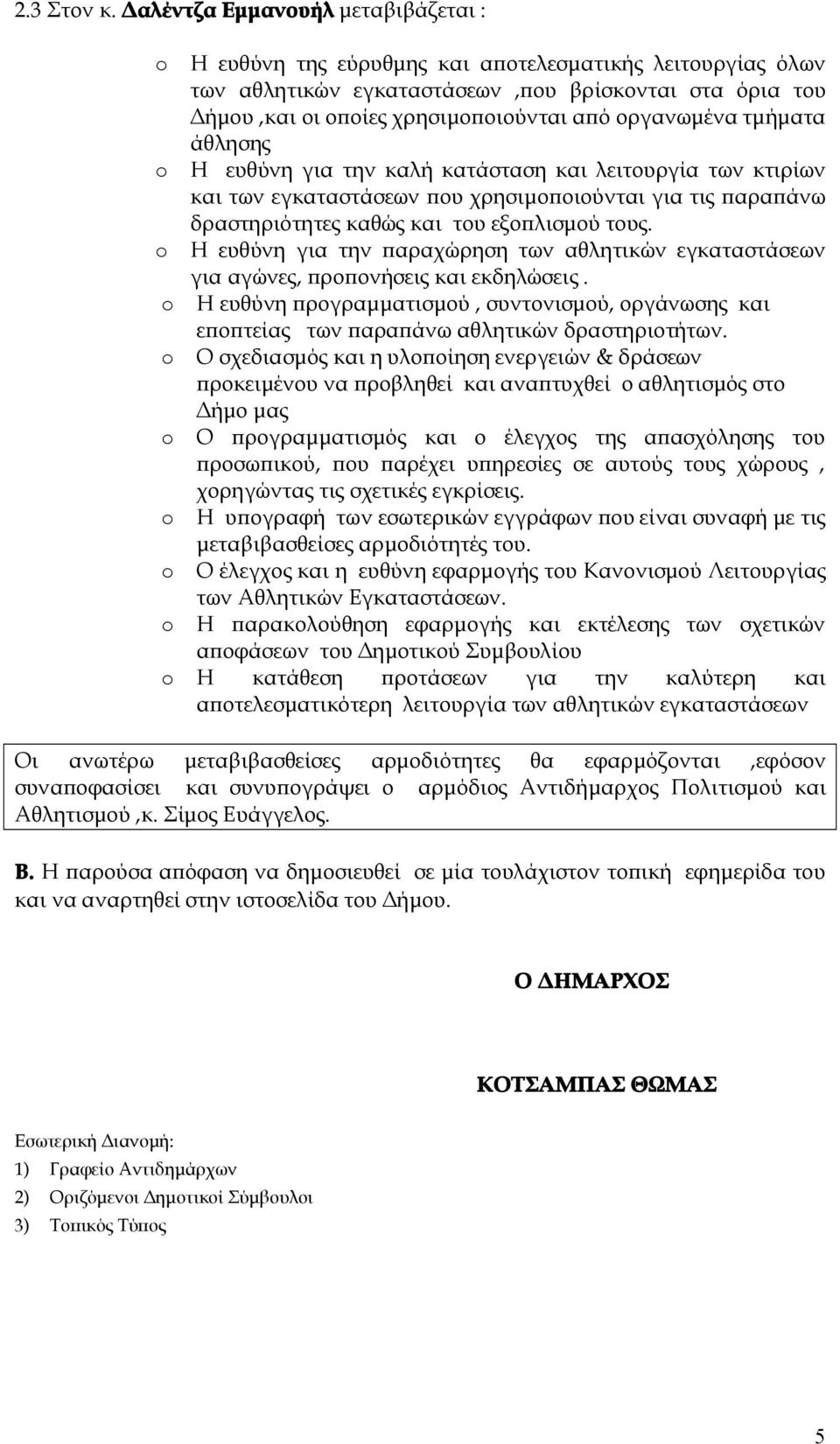 2.3 Στον κ. Δαλέντζα Εμμανουήλ μεταβιβάζεται :

o Η ευθύνη της εύρυθμης και αποτελεσματικής λειτουργίας όλων των αθλητικών εγκαταστάσεων ,που βρίσκονται στα όρια του Δήμου ,και οι οποίες χρησιμοποιούνται από οργανωμένα τμήματα άθλησης
o Η ευθύνη για την καλή κατάσταση και λειτουργία των κτιρίων και των εγκαταστάσεων που χρησιμοποιούνται για τις παραπάνω δραστηριότητες καθώς και του εξοπλισμού τους.
o Η ευθύνη για την παραχώρηση των αθλητικών εγκαταστάσεων για αγώνες, προπονήσεις και εκδηλώσεις .
o Η ευθύνη προγραμματισμού , συντονισμού, οργάνωσης και εποπτείας των παραπάνω αθλητικών δραστηριοτήτων.
o Ο σχεδιασμός και η υλοποίηση ενεργειών & δράσεων προκειμένου να προβληθεί και αναπτυχθεί ο αθλητισμός στο Δήμο μας
o Ο προγραμματισμός και ο έλεγχος της απασχόλησης του προσωπικού, που παρέχει υπηρεσίες σε αυτούς τους χώρους , χορηγώντας τις σχετικές εγκρίσεις.
o Η υπογραφή των εσωτερικών εγγράφων που είναι συναφή με τις μεταβιβασθείσες αρμοδιότητές του.
o Ο έλεγχος και η ευθύνη εφαρμογής του Κανονισμού Λειτουργίας των Αθλητικών Εγκαταστάσεων.
o Η παρακολούθηση εφαρμογής και εκτέλεσης των σχετικών αποφάσεων του Δημοτικού Συμβουλίου
o Η κατάθεση προτάσεων για την καλύτερη και αποτελεσματικότερη λειτουργία των αθλητικών εγκαταστάσεων

Οι ανωτέρω μεταβιβασθείσες αρμοδιότητες θα εφαρμόζονται ,εφόσον συναποφασίσει και συνυπογράψει ο αρμόδιος Αντιδήμαρχος Πολιτισμού και Αθλητισμού ,κ. Σίμος Ευάγγελος.

Β. Η παρούσα απόφαση να δημοσιευθεί σε μία τουλάχιστον τοπική εφημερίδα του και να αναρτηθεί στην ιστοσελίδα του Δήμου.

Ο ΔΗΜΑΡΧΟΣ

ΚΟΤΣΑΜΠΑΣ ΘΩΜΑΣ

Εσωτερική Διανομή:
1) Γραφείο Αντιδημάρχων
2) Οριζόμενοι Δημοτικοί Σύμβουλοι
3) Τοπικός Τύπος

5